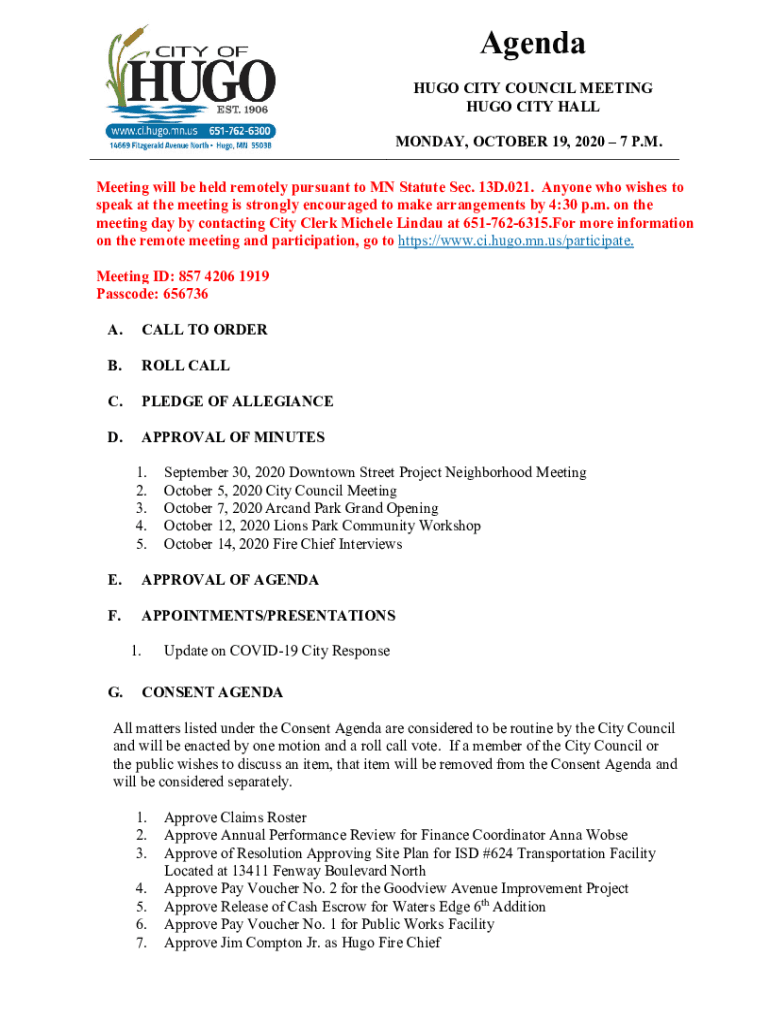 CITY OF
HUGO
EST. 1906
www.ci.hugo.mn.us 651-762-6300
14669 Fitzgerald Avenue North • Hugo, MN 55038

Agenda

HUGO CITY COUNCIL MEETING
HUGO CITY HALL

MONDAY, OCTOBER 19, 2020 – 7 P.M.

Meeting will be held remotely pursuant to MN Statute Sec. 13D.021. Anyone who wishes to speak at the meeting is strongly encouraged to make arrangements by 4:30 p.m. on the meeting day by contacting City Clerk Michele Lindau at 651-762-6315.For more information on the remote meeting and participation, go to https://www.ci.hugo.mn.us/participate.

Meeting ID: 857 4206 1919
Passcode: 656736

A. CALL TO ORDER

B. ROLL CALL

C. PLEDGE OF ALLEGIANCE

D. APPROVAL OF MINUTES

1. September 30, 2020 Downtown Street Project Neighborhood Meeting
2. October 5, 2020 City Council Meeting
3. October 7, 2020 Arcand Park Grand Opening
4. October 12, 2020 Lions Park Community Workshop
5. October 14, 2020 Fire Chief Interviews

E. APPROVAL OF AGENDA

F. APPOINTMENTS/PRESENTATIONS

1. Update on COVID-19 City Response

G. CONSENT AGENDA

All matters listed under the Consent Agenda are considered to be routine by the City Council and will be enacted by one motion and a roll call vote. If a member of the City Council or the public wishes to discuss an item, that item will be removed from the Consent Agenda and will be considered separately.

1. Approve Claims Roster
2. Approve Annual Performance Review for Finance Coordinator Anna Wobse
3. Approve of Resolution Approving Site Plan for ISD #624 Transportation Facility Located at 13411 Fenway Boulevard North
4. Approve Pay Voucher No. 2 for the Goodview Avenue Improvement Project
5. Approve Release of Cash Escrow for Waters Edge $6^{th}$ Addition
6. Approve Pay Voucher No. 1 for Public Works Facility
7. Approve Jim Compton Jr. as Hugo Fire Chief